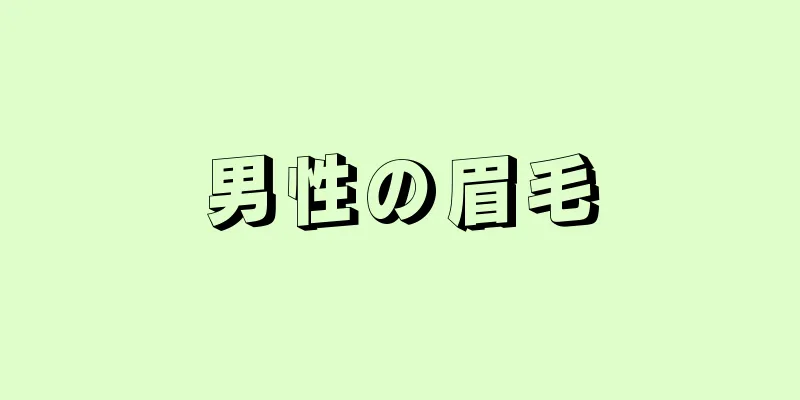 男性の眉毛